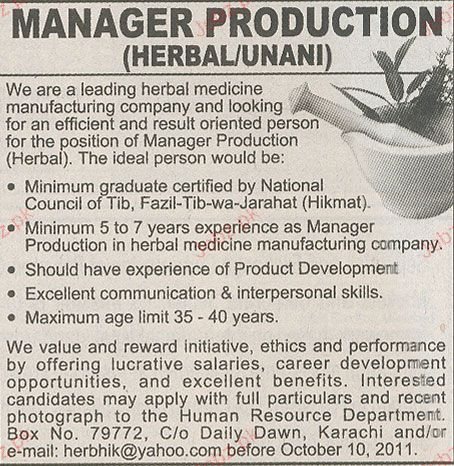 MANAGER PRODUCTION
(HERBAL/UNANI)

We are a leading herbal medicine manufacturing company and looking for an efficient and result oriented person for the position of Manager Production (Herbal). The ideal person would be:

• Minimum graduate certified by National Council of Tib, Fazil-Tib-wa-Jarahat (Hikmat).
• Minimum 5 to 7 years experience as Manager Production in herbal medicine manufacturing company.
• Should have experience of Product Development
• Excellent communication & interpersonal skills.
• Maximum age limit 35 - 40 years.

We value and reward initiative, ethics and performance by offering lucrative salaries, career development opportunities, and excellent benefits. Interested candidates may apply with full particulars and recent photograph to the Human Resource Department. Box No. 79772, C/o Daily Dawn, Karachi and/or e-mail: herbhik@yahoo.com before October 10, 2011.